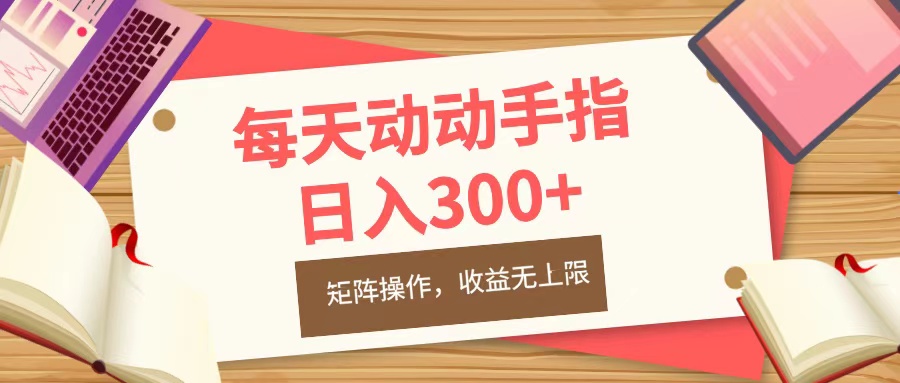 每天动动手指
日入300+

矩阵操作，收益无上限